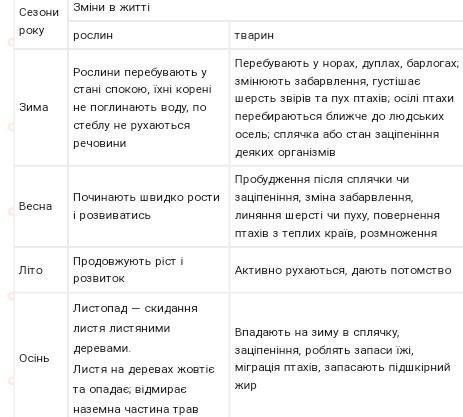 | Сезони року | Зміни в житті | |
|---|---|---|
| | рослин | тварин |
| Зима | Рослини перебувають у стані спокою, їхні корені не поглинають воду, по стеблу не рухаються речовини | Перебувають у норах, дуплах, барлогах; змінюють забарвлення, густішає шерсть звірів та пух птахів; осілі птахи перебираються ближче до людських осель; сплячка або стан заціпеніння деяких організмів |
| Весна | Починають швидко рости і розвиватись | Пробудження після сплячки чи заціпеніння, зміна забарвлення, линяння шерсті чи пуху, повернення птахів з теплих країв, розмноження |
| Літо | Продовжують ріст і розвиток | Активно рухаються, дають потомство |
| Осінь | Листопад — скидання листя листяними деревами. Листя на деревах жовтіє та опадає; відмирає наземна частина трав | Впадають на зиму в сплячку, заціпеніння, роблять запаси їжі, міграція птахів, запасають підшкірний жир |